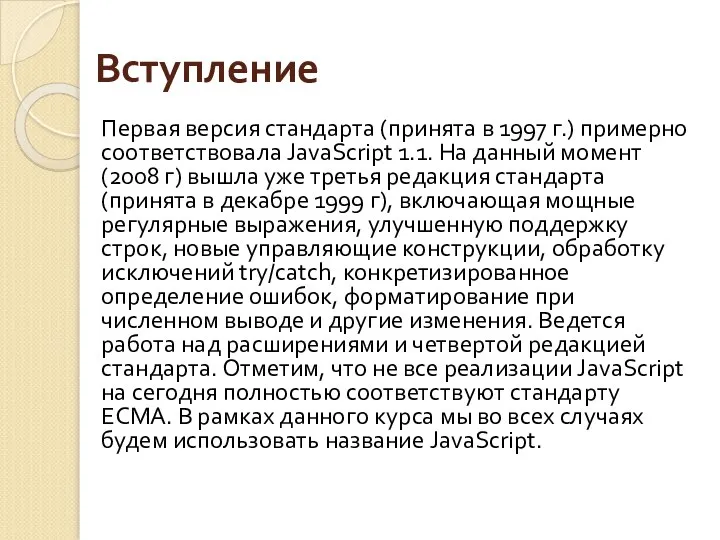 Вступление

Первая версия стандарта (принята в 1997 г.) примерно соответствовала JavaScript 1.1. На данный момент (2008 г) вышла уже третья редакция стандарта (принята в декабре 1999 г), включающая мощные регулярные выражения, улучшенную поддержку строк, новые управляющие конструкции, обработку исключений try/catch, конкретизированное определение ошибок, форматирование при численном выводе и другие изменения. Ведется работа над расширениями и четвертой редакцией стандарта. Отметим, что не все реализации JavaScript на сегодня полностью соответствуют стандарту ECMA. В рамках данного курса мы во всех случаях будем использовать название JavaScript.